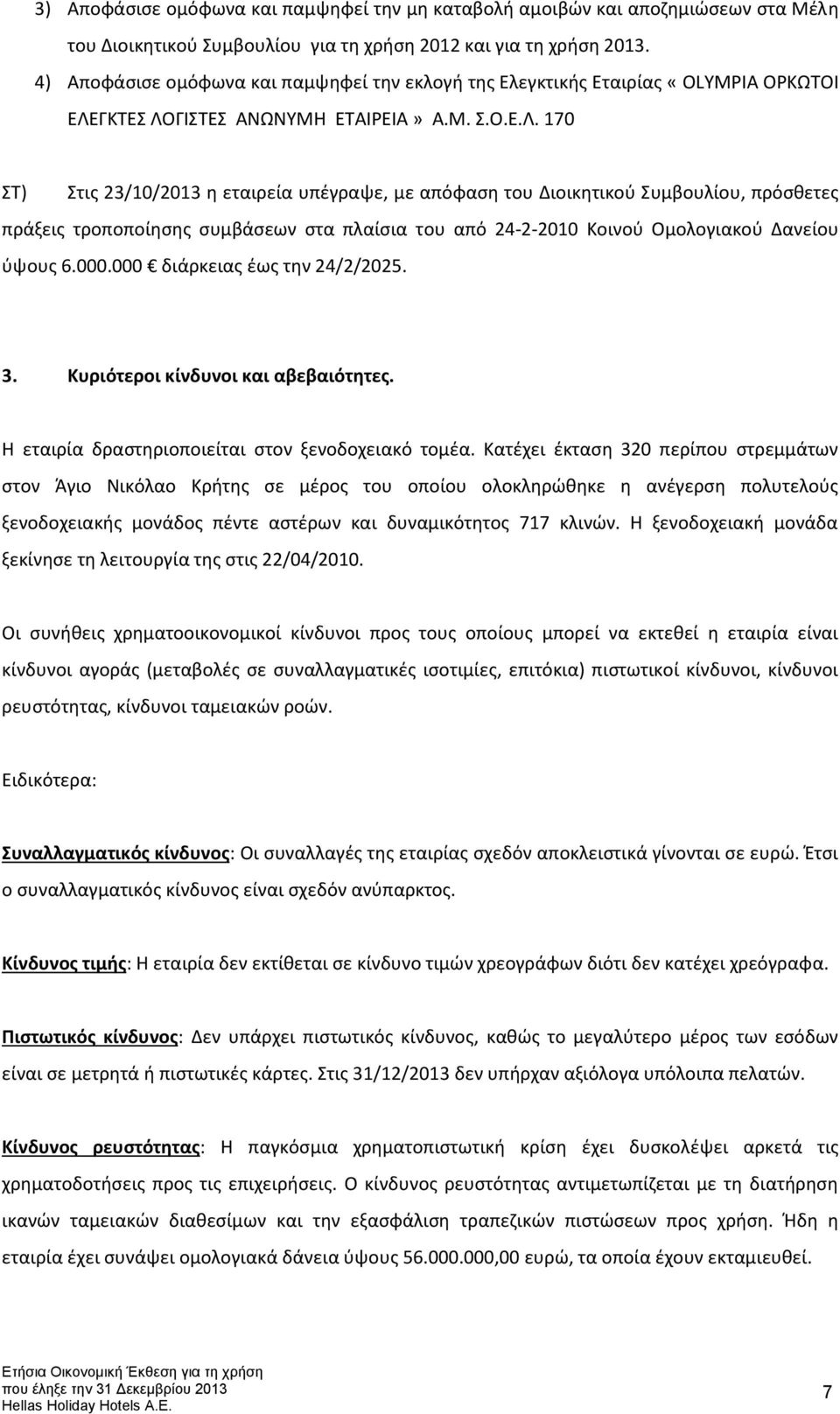 3) Αποφάσισε ομόφωνα και παμψηφεί την μη καταβολή αμοιβών και αποζημιώσεων στα Μέλη του Διοικητικού Συμβουλίου για τη χρήση 2012 και για τη χρήση 2013.

4) Αποφάσισε ομόφωνα και παμψηφεί την εκλογή της Ελεγκτικής Εταιρίας « OLYMPIA ΟΡΚΩΤΟΙ ΕΛΕΓΚΤΕΣ ΛΟΓΙΣΤΕΣ ΑΝΩΝΥΜΗ ΕΤΑΙΡΕΙΑ » Α.Μ. Σ.Ο.Ε.Λ. 170

ΣΤ) Στις 23/10/2013 η εταιρεία υπέγραψε, με απόφαση του Διοικητικού Συμβουλίου, πρόσθετες πράξεις τροποποίησης συμβάσεων στα πλαίσια του από 24-2-2010 Κοινού Ομολογιακού Δανείου ύψους 6.000.000 € διάρκειας έως την 24/2/2025.

3. Κυριότεροι κίνδυνοι και αβεβαιότητες.

Η εταιρία δραστηριοποιείται στον ξενοδοχειακό τομέα. Κατέχει έκταση 320 περίπου στρεμμάτων στον Άγιο Νικόλαο Κρήτης σε μέρος του οποίου ολοκληρώθηκε η ανέγερση πολυτελούς ξενοδοχειακής μονάδος πέντε αστέρων και δυναμικότητος 717 κλινών. Η ξενοδοχειακή μονάδα ξεκίνησε τη λειτουργία της στις 22/04/2010.

Οι συνήθεις χρηματοοικονομικοί κίνδυνοι προς τους οποίους μπορεί να εκτεθεί η εταιρία είναι κίνδυνοι αγοράς (μεταβολές σε συναλλαγματικές ισοτιμίες, επιτόκια) πιστωτικοί κίνδυνοι, κίνδυνοι ρευστότητας, κίνδυνοι ταμειακών ροών.

Ειδικότερα:

Συναλλαγματικός κίνδυνος: Οι συναλλαγές της εταιρίας σχεδόν αποκλειστικά γίνονται σε ευρώ. Έτσι ο συναλλαγματικός κίνδυνος είναι σχεδόν ανύπαρκτος.

Κίνδυνος τιμής: Η εταιρία δεν εκτίθεται σε κίνδυνο τιμών χρεογράφων διότι δεν κατέχει χρεόγραφα.

Πιστωτικός κίνδυνος: Δεν υπάρχει πιστωτικός κίνδυνος, καθώς το μεγαλύτερο μέρος των εσόδων είναι σε μετρητά ή πιστωτικές κάρτες. Στις 31/12/2013 δεν υπήρχαν αξιόλογα υπόλοιπα πελατών.

Κίνδυνος ρευστότητας: Η παγκόσμια χρηματοπιστωτική κρίση έχει δυσκολέψει αρκετά τις χρηματοδοτήσεις προς τις επιχειρήσεις. Ο κίνδυνος ρευστότητας αντιμετωπίζεται με τη διατήρηση ικανών ταμειακών διαθεσίμων και την εξασφάλιση τραπεζικών πιστώσεων προς χρήση. Ήδη η εταιρία έχει συνάψει ομολογιακά δάνεια ύψους 56.000.000,00 ευρώ, τα οποία έχουν εκταμιευθεί.

Ετήσια Οικονομική Έκθεση για τη χρήση που έληξε την 31 Δεκεμβρίου 2013
Hellas Holiday Hotels A.E.

7